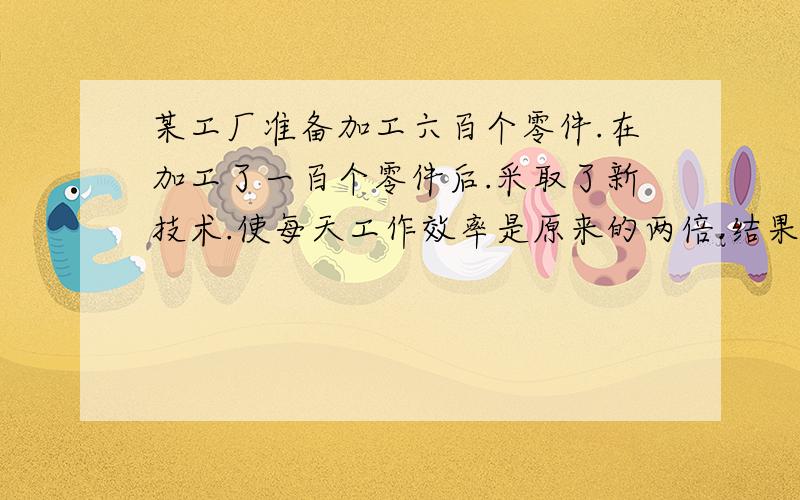 某工厂准备加工六百个零件.在加工了一百个零件后.采取了新技术.使每天工作效率是原来的两倍.结果